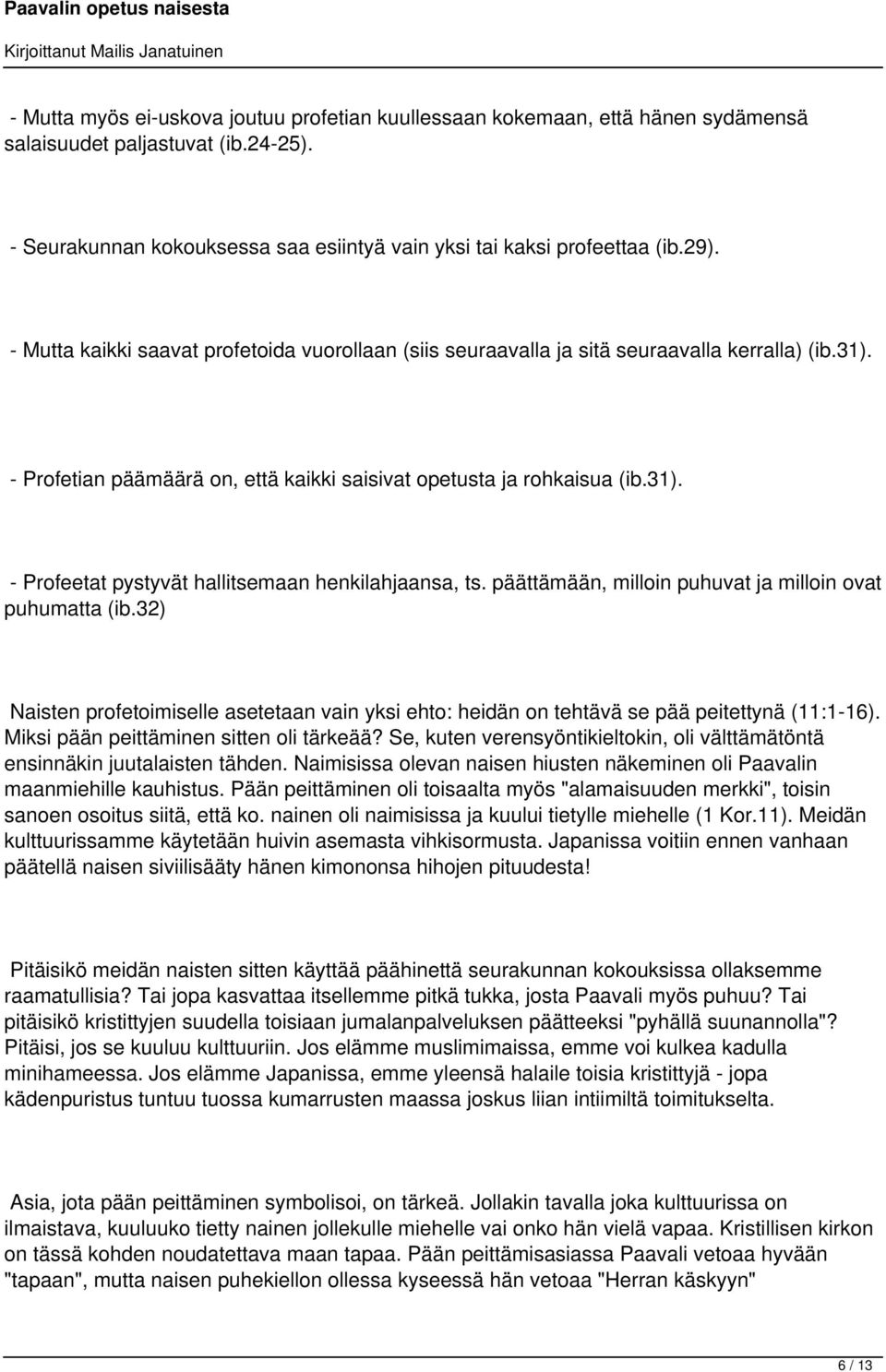 Paavalin opetus naisesta
Kirjoittanut Mailis Janatuinen

- Mutta myös ei-uskova joutuu profetian kuullessaan kokemaan, että hänen sydämensä salaisuudet paljastuvat (ib.24-25).

- Seurakunnan kokouksessa saa esiintyä vain yksi tai kaksi profeettaa (ib.29).

- Mutta kaikki saavat profetoida vuorollaan (siis seuraavalla ja sitä seuraavalla kerralla) (ib.31).

- Profetian päämäärä on, että kaikki saisivat opetusta ja rohkaisua (ib.31).

- Profeetat pystyvät hallitsemaan henkilahjaansa, ts. päättämään, milloin puhuvat ja milloin ovat puhumatta (ib.32)

Naisten profetoimiselle asetetaan vain yksi ehto: heidän on tehtävä se pää peitettynä (11:1-16). Miksi pään peittäminen sitten oli tärkeää? Se, kuten verensyöntikieltokin, oli välttämätöntä ensinnäkin juutalaisten tähden. Naimisissa olevan naisen hiusten näkeminen oli Paavalin maanmiehille kauhistus. Pään peittäminen oli toisaalta myös "alamaisuuden merkki", toisin sanoen osoitus siitä, että ko. nainen oli naimisissa ja kuului tietylle miehelle (1 Kor.11). Meidän kulttuurissamme käytetään huivin asemasta vihkisormusta. Japanissa voitiin ennen vanhaan päätellä naisen siviilisääty hänen kimononsa hihojen pituudesta!

Pitäisikö meidän naisten sitten käyttää päähinettä seurakunnan kokouksissa ollaksemme raamatullisia? Tai jopa kasvattaa itsellemme pitkä tukka, josta Paavali myös puhuu? Tai pitäisikö kristittyjen suudella toisiaan jumalanpalveluksen päätteeksi "pyhällä suunannolla"? Pitäisi, jos se kuuluu kulttuuriin. Jos elämme muslimimaissa, emme voi kulkea kadulla minihameessa. Jos elämme Japanissa, emme yleensä halaile toisia kristittyjä - jopa kädenpuristus tuntuu tuossa kumarrusten maassa joskus liian intiimiltä toimitukselta.

Asia, jota pään peittäminen symbolisoi, on tärkeä. Jollakin tavalla joka kulttuurissa on ilmaistava, kuuluuko tietty nainen jollekulle miehelle vai onko hän vielä vapaa. Kristillisen kirkon on tässä kohden noudatettava maan tapaa. Pään peittämisasiassa Paavali vetoaa hyvään "tapaan", mutta naisen puhekiellon ollessa kyseessä hän vetoaa "Herran käskyyn"

6 / 13